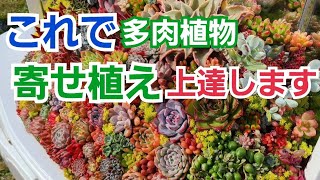 これで多肉植物
寄せ植え上達します